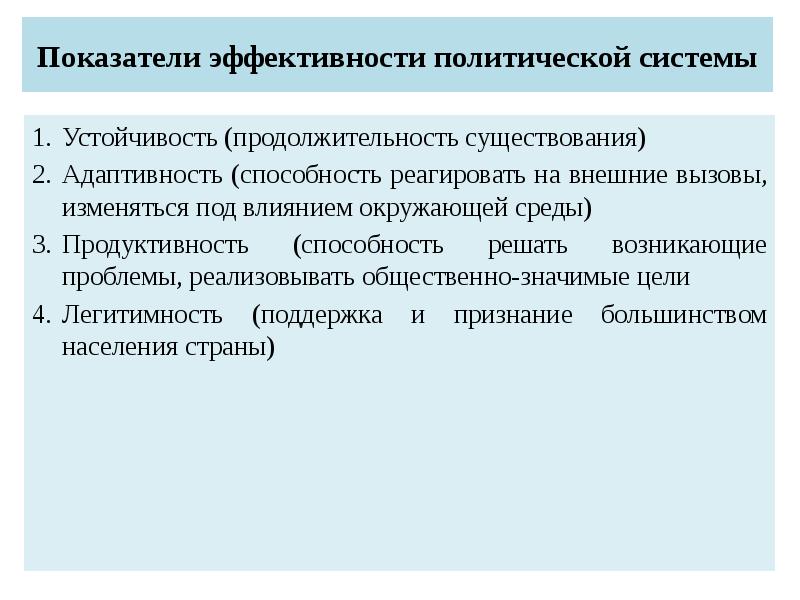 Показатели эффективности политической системы

1. Устойчивость (продолжительность существования)
2. Адаптивность (способность реагировать на внешние вызовы, изменяться под влиянием окружающей среды)
3. Продуктивность (способность решать возникающие проблемы, реализовывать общественно-значимые цели
4. Легитимность (поддержка и признание большинством населения страны)